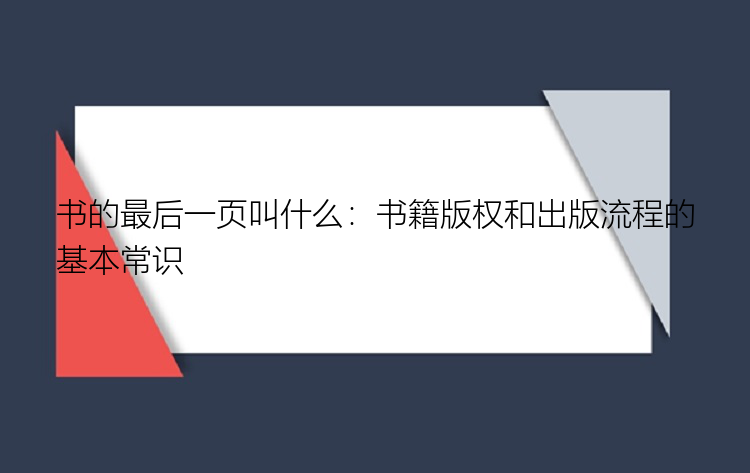 书的最后一页叫什么：书籍版权和出版流程的基本常识